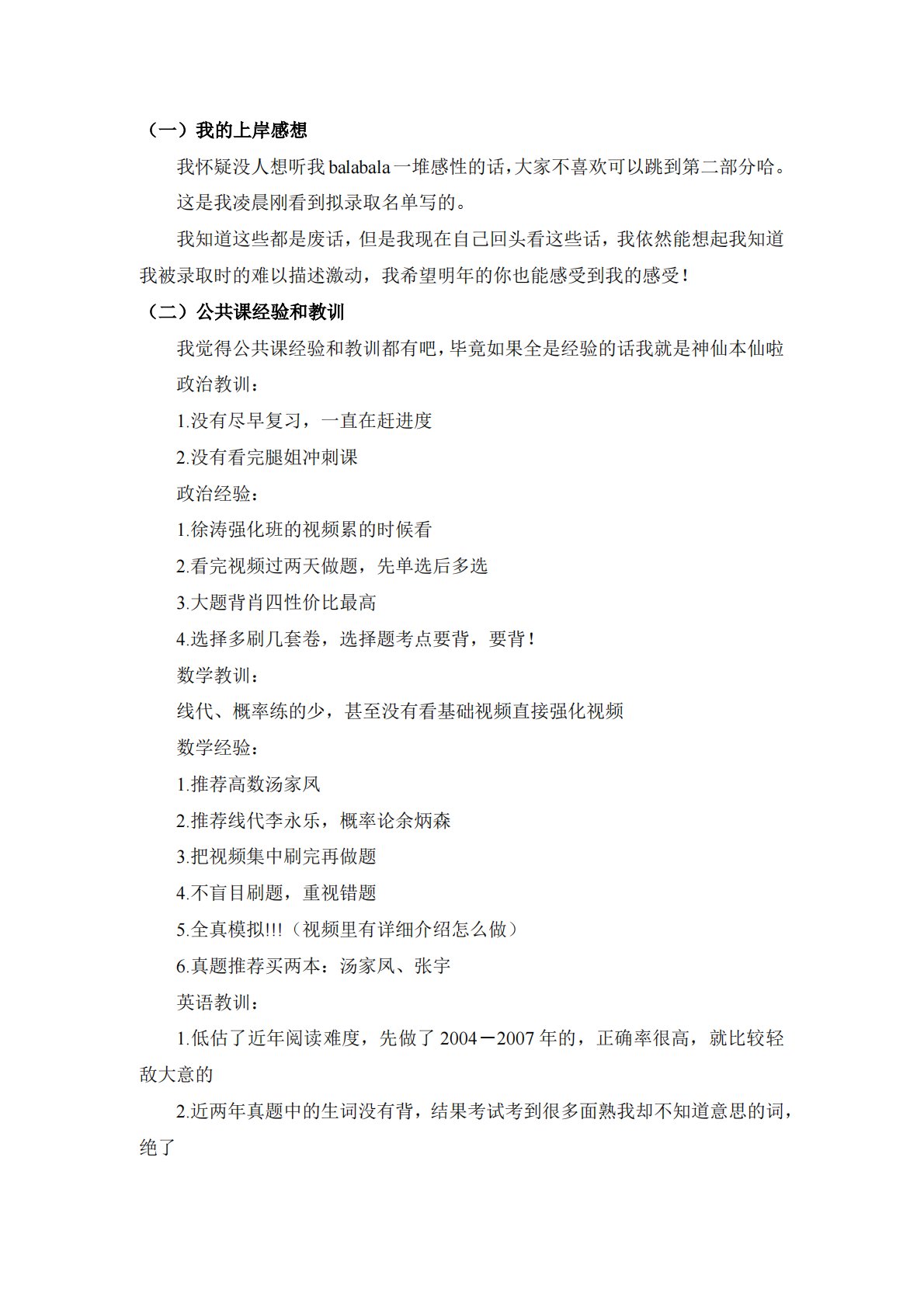 （一）我的上岸感想

我怀疑没人想听我 balabala 一堆感性的话，大家不喜欢可以跳到第二部分哈。

这是我凌晨刚看到拟录取名单写的。

我知道这些都是废话，但是我现在自己回头看这些话，我依然能想起我知道我被录取时的难以描述激动，我希望明年的你也能感受到我的感受！

（二）公共课经验和教训

我觉得公共课经验和教训都有吧，毕竟如果全是经验的话我就是神仙本仙啦

政治教训：

1.没有尽早复习，一直在赶进度

2.没有看完腿姐冲刺课

政治经验：

1.徐涛强化班的视频累的时候看

2.看完视频过两天做题，先单选后多选

3.大题背肖四性价比最高

4.选择多刷几套卷，选择题考点要背，要背！

数学教训：

线代、概率练的少，甚至没有看基础视频直接强化视频

数学经验：

1.推荐高数汤家凤

2.推荐线代李永乐，概率论余炳森

3.把视频集中刷完再做题

4.不盲目刷题，重视错题

5.全真模拟!!!（视频里有详细介绍怎么做）

6.真题推荐买两本：汤家凤、张宇

英语教训：

1.低估了近年阅读难度，先做了 2004－2007 年的，正确率很高，就比较轻敌大意的

2.近两年真题中的生词没有背，结果考试考到很多面熟我却不知道意思的词，绝了